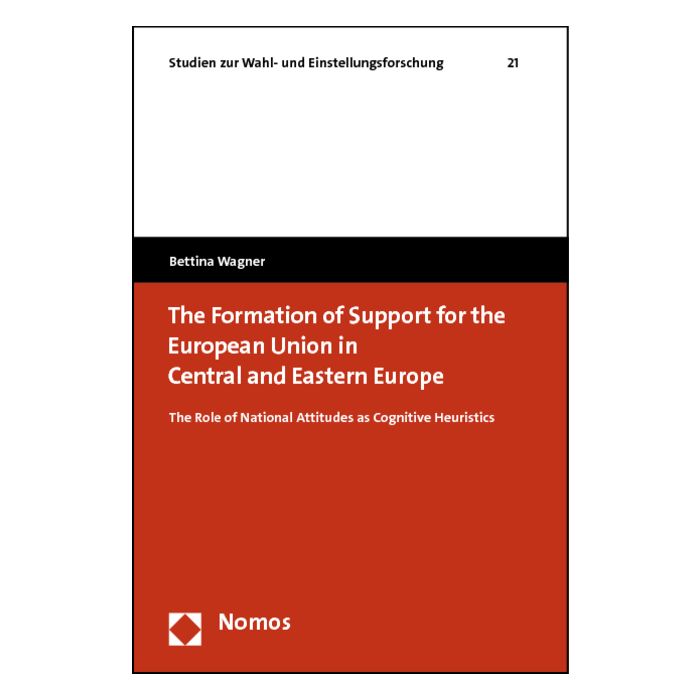 Studien zur Wahl- und Einstellungsforschung 21

Bettina Wagner

The Formation of Support for the European Union in Central and Eastern Europe

The Role of National Attitudes as Cognitive Heuristics

Nomos